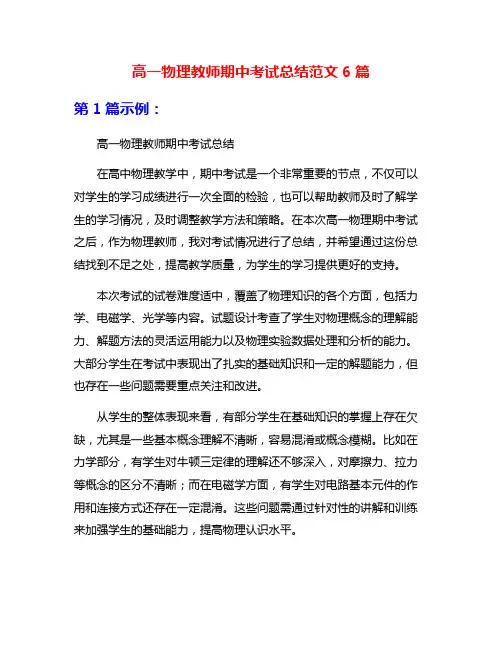 高一物理教师期中考试总结范文 6 篇

第 1 篇示例：

高一物理教师期中考试总结

在高中物理教学中，期中考试是一个非常重要的节点，不仅可以对学生的学习成绩进行一次全面的检验，也可以帮助教师及时了解学生的学习情况，及时调整教学方法和策略。在本次高一物理期中考试之后，作为物理教师，我对考试情况进行了总结，并希望通过这份总结找到不足之处，提高教学质量，为学生的学习提供更好的支持。

本次考试的试卷难度适中，覆盖了物理知识的各个方面，包括力学、电磁学、光学等内容。试题设计考查了学生对物理概念的理解能力、解题方法的灵活运用能力以及物理实验数据处理和分析的能力。大部分学生在考试中表现出了扎实的基础知识和一定的解题能力，但也存在一些问题需要重点关注和改进。

从学生的整体表现来看，有部分学生在基础知识的掌握上存在欠缺，尤其是一些基本概念理解不清晰，容易混淆或概念模糊。比如在力学部分，有学生对牛顿三定律的理解还不够深入，对摩擦力、拉力等概念的区分不清晰；而在电磁学方面，有学生对电路基本元件的作用和连接方式还存在一定混淆。这些问题需通过针对性的讲解和训练来加强学生的基础能力，提高物理认识水平。